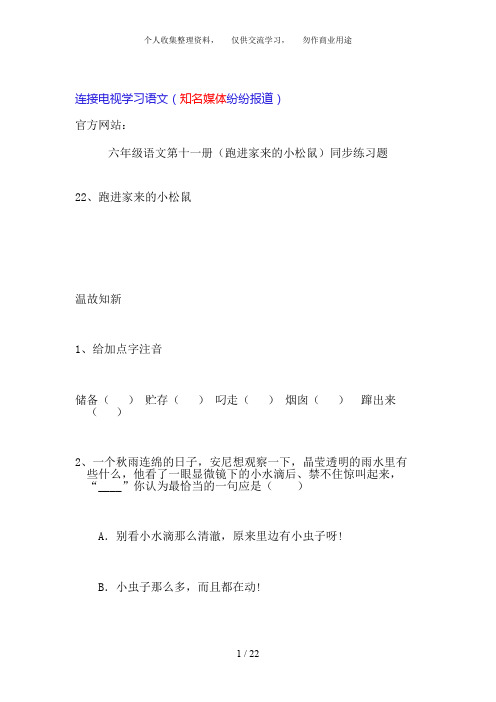 个人收集整理资料， 仅供交流学习， 勿作商业用途

连接电视学习语文（知名媒体纷纷报道）

官方网站：

六年级语文第十一册（跑进家来的小松鼠）同步练习题

22、跑进家来的小松鼠

温故知新

1、给加点字注音

储备（ ） 贮存（ ） 叼走（ ） 烟囱（ ） 蹿出来（ ）

2、一个秋雨连绵的日子，安尼想观察一下，晶莹透明的雨水里有些什么，他看了一眼显微镜下的小水滴后、禁不住惊叫起来，“____”你认为最恰当的一句应是（ ）

A．别看小水滴那么清澈，原来里边有小虫子呀！

B．小虫子那么多，而且都在动！

1 / 22